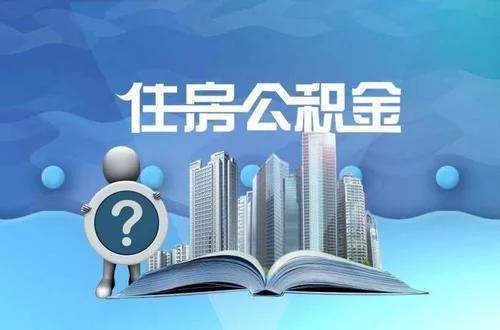 住房公积金

?